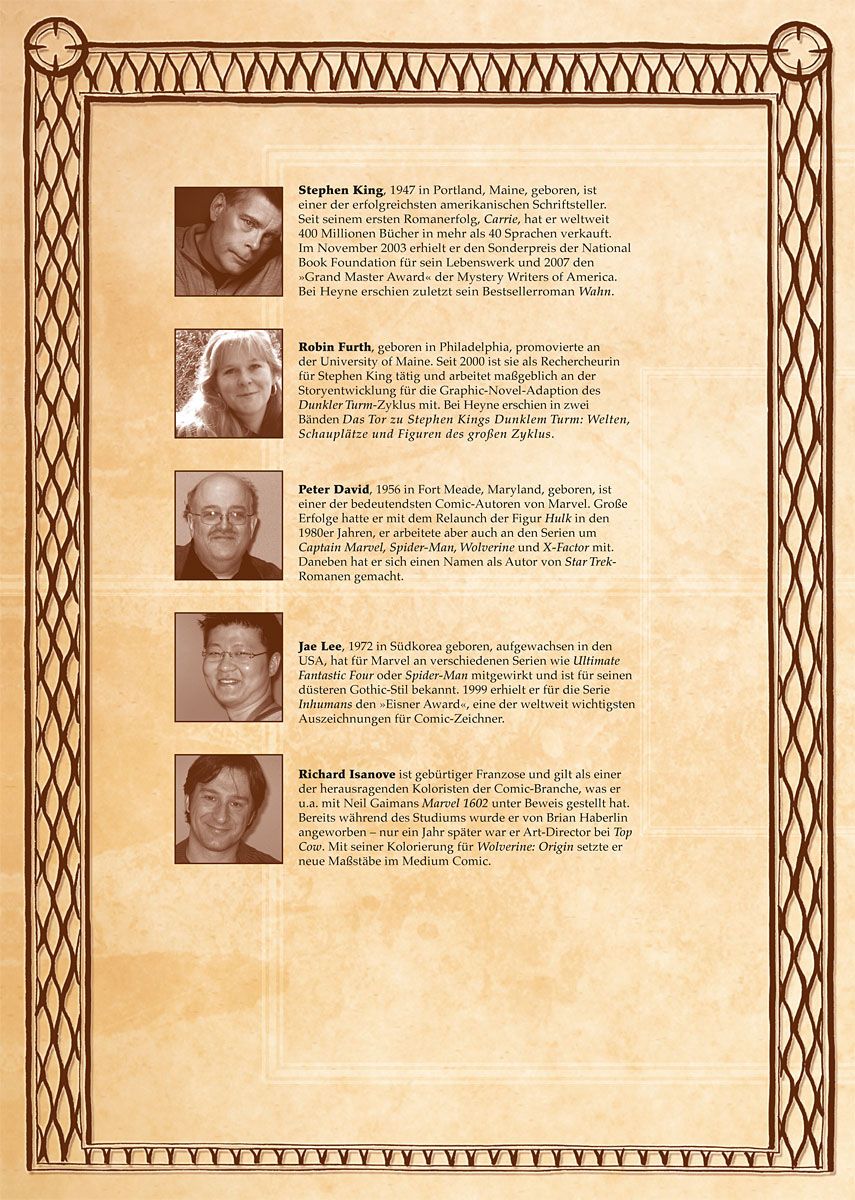 Stephen King, 1947 in Portland, Maine, geboren, ist einer der erfolgreichsten amerikanischen Schriftsteller. Seit seinem ersten Romanerfolg, Carrie, hat er weltweit 400 Millionen Bücher in mehr als 40 Sprachen verkauft. Im November 2003 erhielt er den Sonderpreis der National Book Foundation für sein Lebenswerk und 2007 den »Grand Master Award« der Mystery Writers of America. Bei Heyne erschien zuletzt sein Bestsellerroman Wahn.

Robin Furth, geboren in Philadelphia, promovierte an der University of Maine. Seit 2000 ist sie als Rechercheurin für Stephen King tätig und arbeitet maßgeblich an der Storyentwicklung für die Graphic-Novel-Adaption des Dunkler Turm-Zyklus mit. Bei Heyne erschien in zwei Bänden Das Tor zu Stephen Kings Dunklem Turm: Welten, Schauplätze und Figuren des großen Zyklus.

Peter David, 1956 in Fort Meade, Maryland, geboren, ist einer der bedeutendsten Comic-Autoren von Marvel. Große Erfolge hatte er mit dem Relaunch der Figur Hulk in den 1980er Jahren, er arbeitete aber auch an den Serien um Captain Marvel, Spider-Man, Wolverine und X-Factor mit. Daneben hat er sich einen Namen als Autor von Star Trek-Romanen gemacht.

Jae Lee, 1972 in Südkorea geboren, aufgewachsen in den USA, hat für Marvel an verschiedenen Serien wie Ultimate Fantastic Four oder Spider-Man mitgewirkt und ist für seinen düsteren Gothic-Stil bekannt. 1999 erhielt er für die Serie Inhumans den »Eisner Award«, eine der weltweit wichtigsten Auszeichnungen für Comic-Zeichner.

Richard Isanove ist gebürtiger Franzose und gilt als einer der herausragenden Koloristen der Comic-Branche, was er u.a. mit Neil Gaimans Marvel 1602 unter Beweis gestellt hat. Bereits während des Studiums wurde er von Brian Haberlin angeworben – nur ein Jahr später war er Art-Director bei Top Cow. Mit seiner Kolorierung für Wolverine: Origin setzte er neue Maßstäbe im Medium Comic.